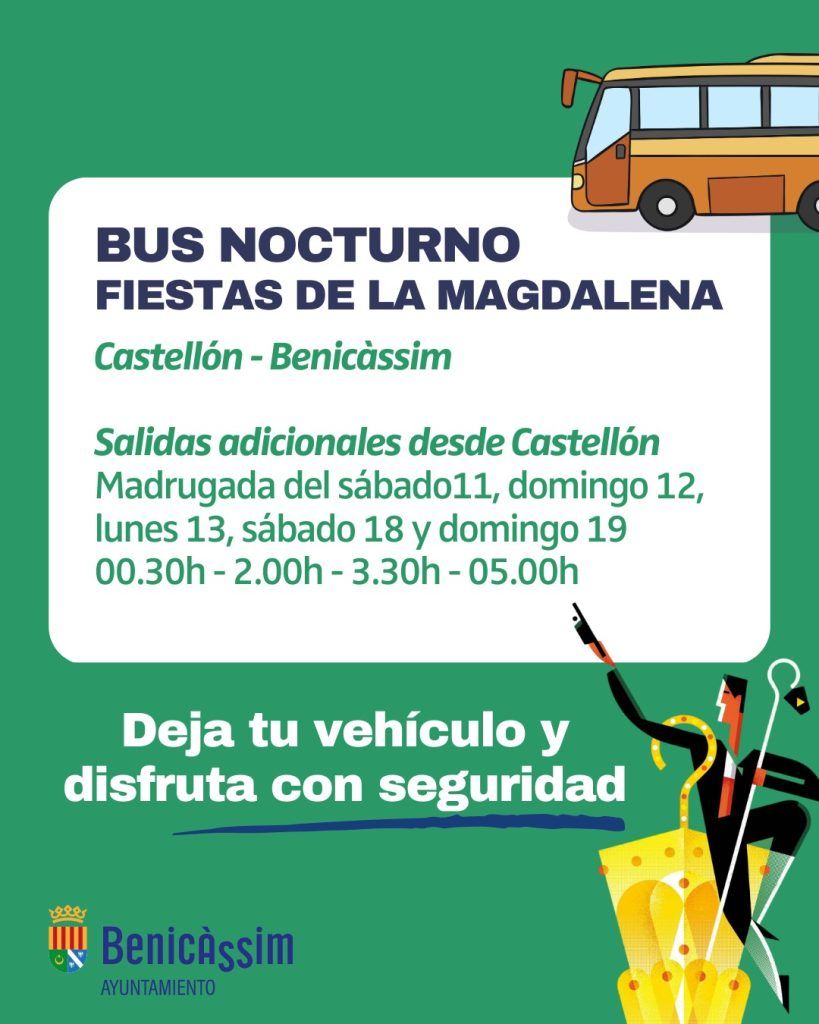 BUS NOCTURNO
FIESTAS DE LA MAGDALENA

Castellón - Benicàssim

Salidas adicionales desde Castellón
Madrugada del sábado11, domingo 12, lunes 13, sábado 18 y domingo 19
00.30h - 2.00h - 3.30h - 05.00h

Deja tu vehículo y disfruta con seguridad

Benicàssim
AYUNTAMIENTO